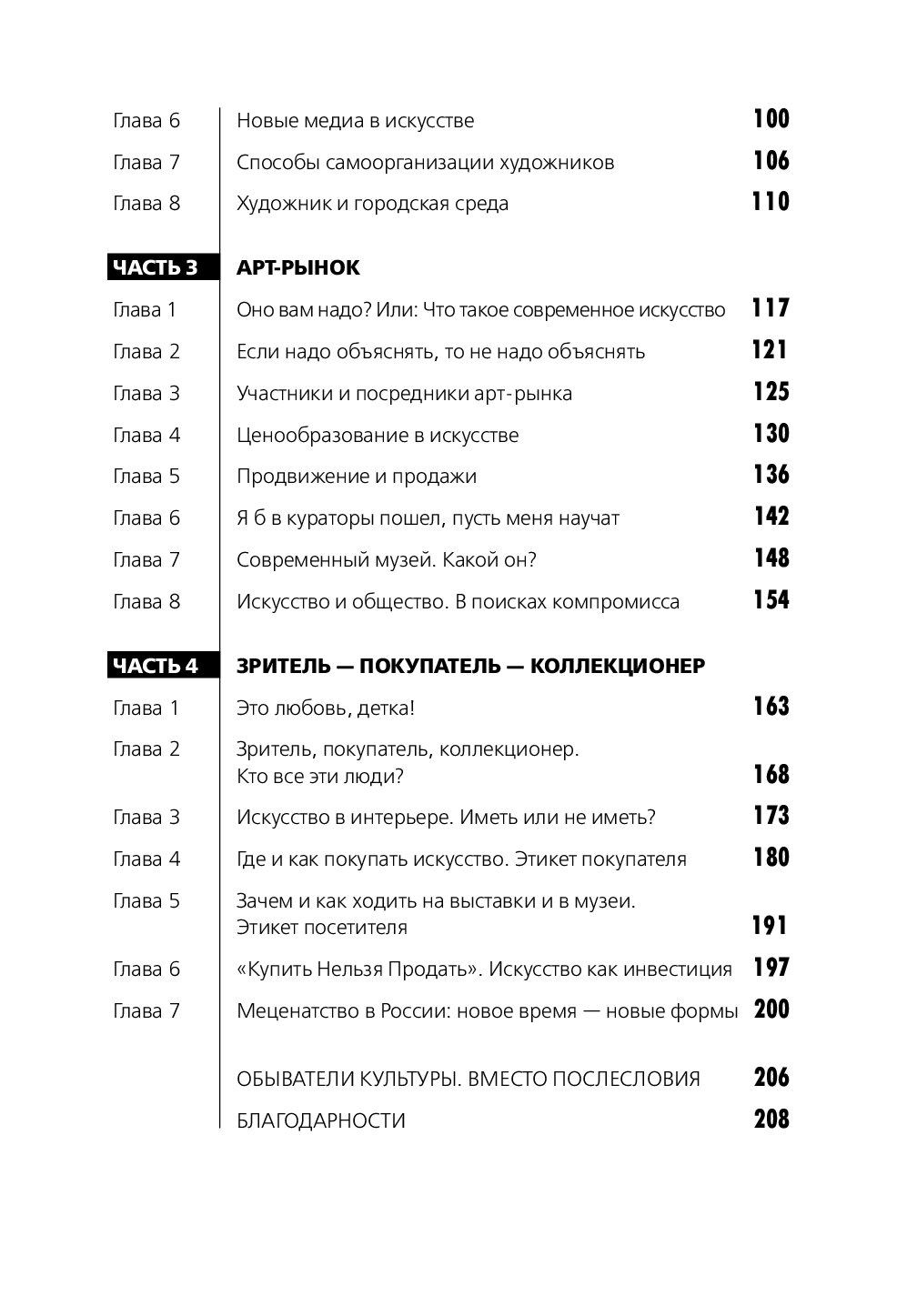 | | | |
|---|---|---|
| Глава 6 | Новые медиа в искусстве | 100 |
| Глава 7 | Способы самоорганизации художников | 106 |
| Глава 8 | Художник и городская среда | 110 |
| ЧАСТЬ 3 | АРТ-РЫНОК | |
| Глава 1 | Оно вам надо? Или: Что такое современное искусство | 117 |
| Глава 2 | Если надо объяснять, то не надо объяснять | 121 |
| Глава 3 | Участники и посредники арт-рынка | 125 |
| Глава 4 | Ценообразование в искусстве | 130 |
| Глава 5 | Продвижение и продажи | 136 |
| Глава 6 | Я б в кураторы пошел, пусть меня научат | 142 |
| Глава 7 | Современный музей. Какой он? | 148 |
| Глава 8 | Искусство и общество. В поисках компромисса | 154 |
| ЧАСТЬ 4 | ЗРИТЕЛЬ — ПОКУПАТЕЛЬ — КОЛЛЕКЦИОНЕР | |
| Глава 1 | Это любовь, детка! | 163 |
| Глава 2 | Зритель, покупатель, коллекционер. Кто все эти люди? | 168 |
| Глава 3 | Искусство в интерьере. Иметь или не иметь? | 173 |
| Глава 4 | Где и как покупать искусство. Этикет покупателя | 180 |
| Глава 5 | Зачем и как ходить на выставки и в музеи. Этикет посетителя | 191 |
| Глава 6 | «Купить Нельзя Продать». Искусство как инвестиция | 197 |
| Глава 7 | Меценатство в России: новое время — новые формы | 200 |
| | ОБЫВАТЕЛИ КУЛЬТУРЫ. ВМЕСТО ПОСЛЕСЛОВИЯ | 206 |
| | БЛАГОДАРНОСТИ | 208 |